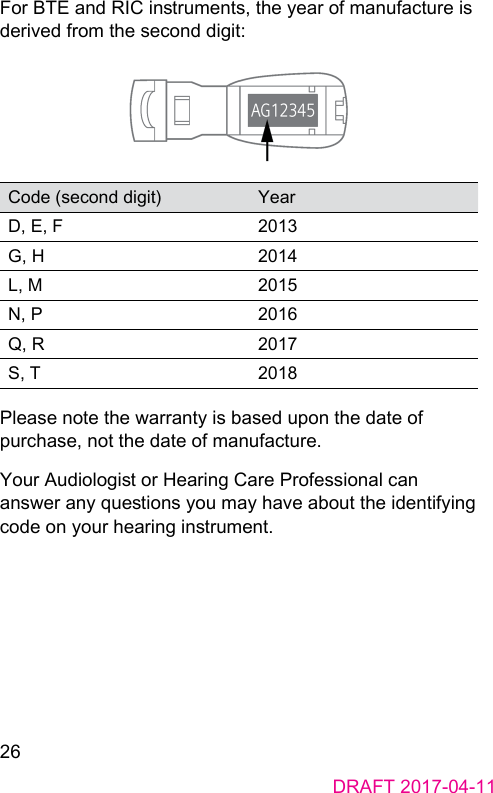 For BTE and RIC instruments, the year of manufacture is derived from the second digit:

AG12345

| Code (second digit) | Year |
|---|---|
| D, E, F | 2013 |
| G, H | 2014 |
| L, M | 2015 |
| N, P | 2016 |
| Q, R | 2017 |
| S, T | 2018 |

Please note the warranty is based upon the date of purchase, not the date of manufacture.

Your Audiologist or Hearing Care Professional can answer any questions you may have about the identifying code on your hearing instrument.

26

DRAFT 2017-04-11